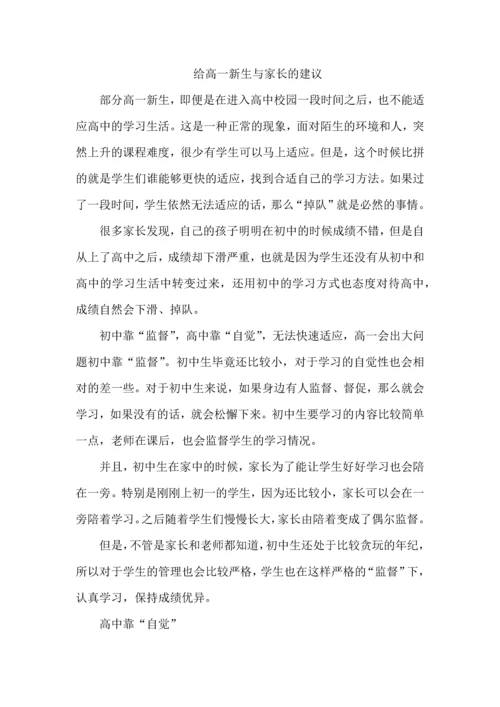 给高一新生与家长的建议

部分高一新生，即便是在进入高中校园一段时间之后，也不能适应高中的学习生活。这是一种正常的现象，面对陌生的环境和人，突然上升的课程难度，很少有学生可以马上适应。但是，这个时候比拼的就是学生们谁能够更快的适应，找到合适自己的学习方法。如果过了一段时间，学生依然无法适应的话，那么“掉队”就是必然的事情。

很多家长发现，自己的孩子明明在初中的时候成绩不错，但是自从上了高中之后，成绩却下滑严重，也就是因为学生还没有从初中和高中的学习生活中转变过来，还用初中的学习方式也态度对待高中，成绩自然会下滑、掉队。

初中靠“监督”，高中靠“自觉”，无法快速适应，高一会出大问题初中靠“监督”。初中生毕竟还比较小，对于学习的自觉性也会相对的差一些。对于初中生来说，如果身边有人监督、督促，那么就会学习，如果没有的话，就会松懈下来。初中生要学习的内容比较简单一点，老师在课后，也会监督学生的学习情况。

并且，初中生在家中的时候，家长为了能让学生好好学习也会陪在一旁。特别是刚刚上初一的学生，因为还比较小，家长可以会在一旁陪着学习。之后随着学生们慢慢长大，家长由陪着变成了偶尔监督。

但是，不管是家长和老师都知道，初中生还处于比较贪玩的年纪，所以对于学生的管理也会比较严格，学生也在这样严格的“监督”下，认真学习，保持成绩优异。

高中靠“自觉”